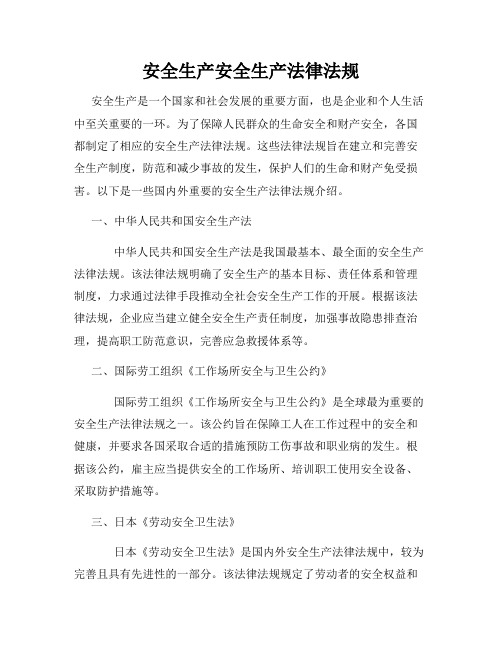 安全生产安全生产法律法规

安全生产是一个国家和社会发展的重要方面，也是企业和个人生活中至关重要的一环。为了保障人民群众的生命安全和财产安全，各国都制定了相应的安全生产法律法规。这些法律法规旨在建立和完善安全生产制度，防范和减少事故的发生，保护人们的生命和财产免受损害。以下是一些国内外重要的安全生产法律法规介绍。

一、中华人民共和国安全生产法

中华人民共和国安全生产法是我国最基本、最全面的安全生产法律法规。该法律法规明确了安全生产的基本目标、责任体系和管理制度，力求通过法律手段推动全社会安全生产工作的开展。根据该法律法规，企业应当建立健全安全生产责任制度，加强事故隐患排查治理，提高职工防范意识，完善应急救援体系等。

二、国际劳工组织《工作场所安全与卫生公约》

国际劳工组织《工作场所安全与卫生公约》是全球最为重要的安全生产法律法规之一。该公约旨在保障工人在工作过程中的安全和健康，并要求各国采取合适的措施预防工伤事故和职业病的发生。根据该公约，雇主应当提供安全的工作场所、培训职工使用安全设备、采取防护措施等。

三、日本《劳动安全卫生法》

日本《劳动安全卫生法》是国内外安全生产法律法规中，较为完善且具有先进性的一部分。该法律法规规定了劳动者的安全权益和